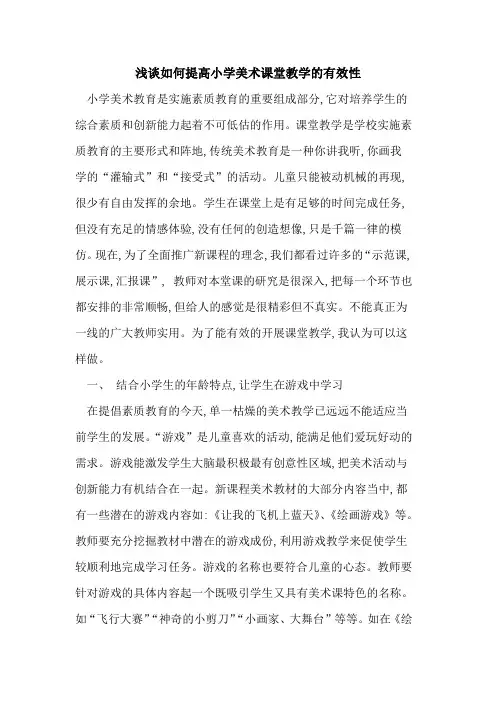 浅谈如何提高小学美术课堂教学的有效性

小学美术教育是实施素质教育的重要组成部分,它对培养学生的综合素质和创新能力起着不可低估的作用。课堂教学是学校实施素质教育的主要形式和阵地,传统美术教育是一种你讲我听,你画我学的“灌输式”和“接受式”的活动。儿童只能被动机械的再现,很少有自由发挥的余地。学生在课堂上是有足够的时间完成任务,但没有充足的情感体验,没有任何的创造想像,只是千篇一律的模仿。现在,为了全面推广新课程的理念,我们都看过许多的“示范课,展示课,汇报课”, 教师对本堂课的研究是很深入,把每一个环节也都安排的非常顺畅,但给人的感觉是很精彩但不真实。不能真正为一线的广大教师实用。为了能有效的开展课堂教学,我认为可以这样做。

一、 结合小学生的年龄特点,让学生在游戏中学习

在提倡素质教育的今天,单一枯燥的美术教学已远远不能适应当前学生的发展。“游戏”是儿童喜欢的活动,能满足他们爱玩好动的需求。游戏能激发学生大脑最积极最有创意性区域,把美术活动与创新能力有机结合在一起。新课程美术教材的大部分内容当中,都有一些潜在的游戏内容如:《让我的飞机上蓝天》、《绘画游戏》等。教师要充分挖掘教材中潜在的游戏成份,利用游戏教学来促使学生较顺利地完成学习任务。游戏的名称也要符合儿童的心态。教师要针对游戏的具体内容起一个既吸引学生又具有美术课特色的名称。如“飞行大赛”“神奇的小剪刀”“小画家、大舞台”等等。如在《绘